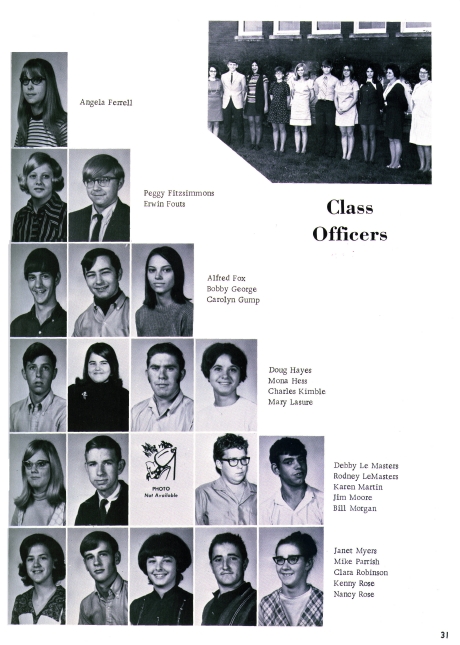 Angela Ferrell

Peggy Fitzsimmons
Erwin Fouts

Class Officers

Alfred Fox
Bobby George
Carolyn Gump

Doug Hayes
Mona Hess
Charles Kimble
Mary Lasure

PHOTO
Not Available

Debby Le Masters
Rodney LeMasters
Karen Martin
Jim Moore
Bill Morgan

Janet Myers
Mike Parrish
Clara Robinson
Kenny Rose
Nancy Rose

31